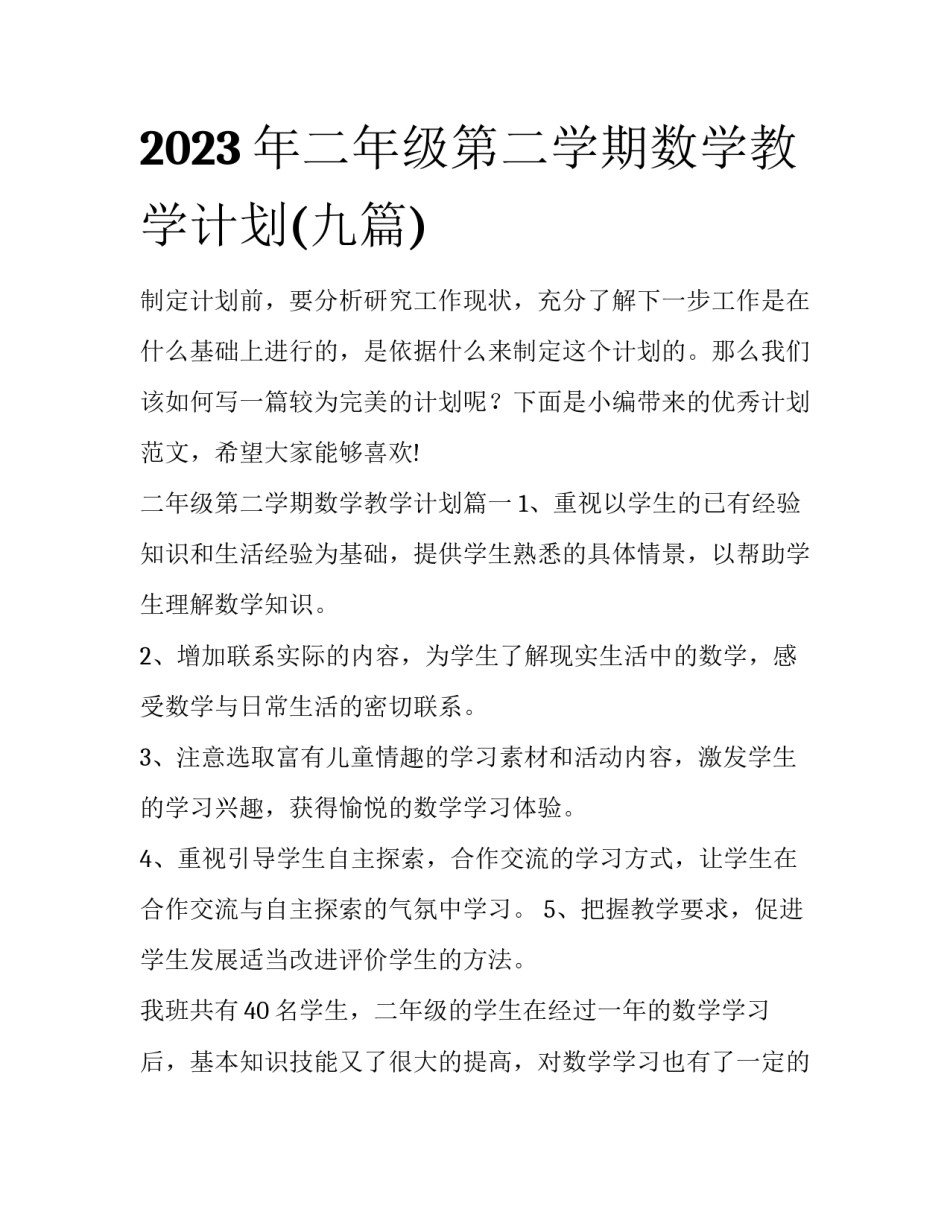 2023年二年级第二学期数学教学计划(九篇)

制定计划前，要分析研究工作现状，充分了解下一步工作是在什么基础上进行的，是依据什么来制定这个计划的。那么我们该如何写一篇较为完美的计划呢？下面是小编带来的优秀计划范文，希望大家能够喜欢!

二年级第二学期数学教学计划篇一 1、重视以学生的已有经验知识和生活经验为基础，提供学生熟悉的具体情景，以帮助学生理解数学知识。

2、增加联系实际的内容，为学生了解现实生活中的数学，感受数学与日常生活的密切联系。

3、注意选取富有儿童情趣的学习素材和活动内容，激发学生的学习兴趣，获得愉悦的数学学习体验。

4、重视引导学生自主探索，合作交流的学习方式，让学生在合作交流与自主探索的气氛中学习。 5、把握教学要求，促进学生发展适当改进评价学生的方法。

我班共有40名学生，二年级的学生在经过一年的数学学习后，基本知识技能又了很大的提高，对数学学习也有了一定的